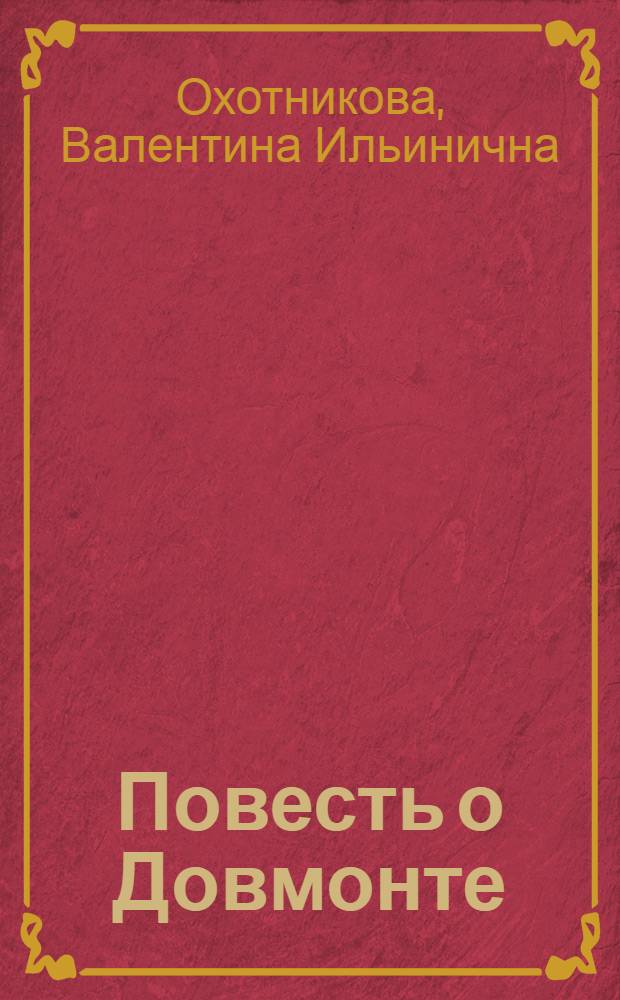 Охотникова, Валентина Ильинична

Повесть о Довмонте